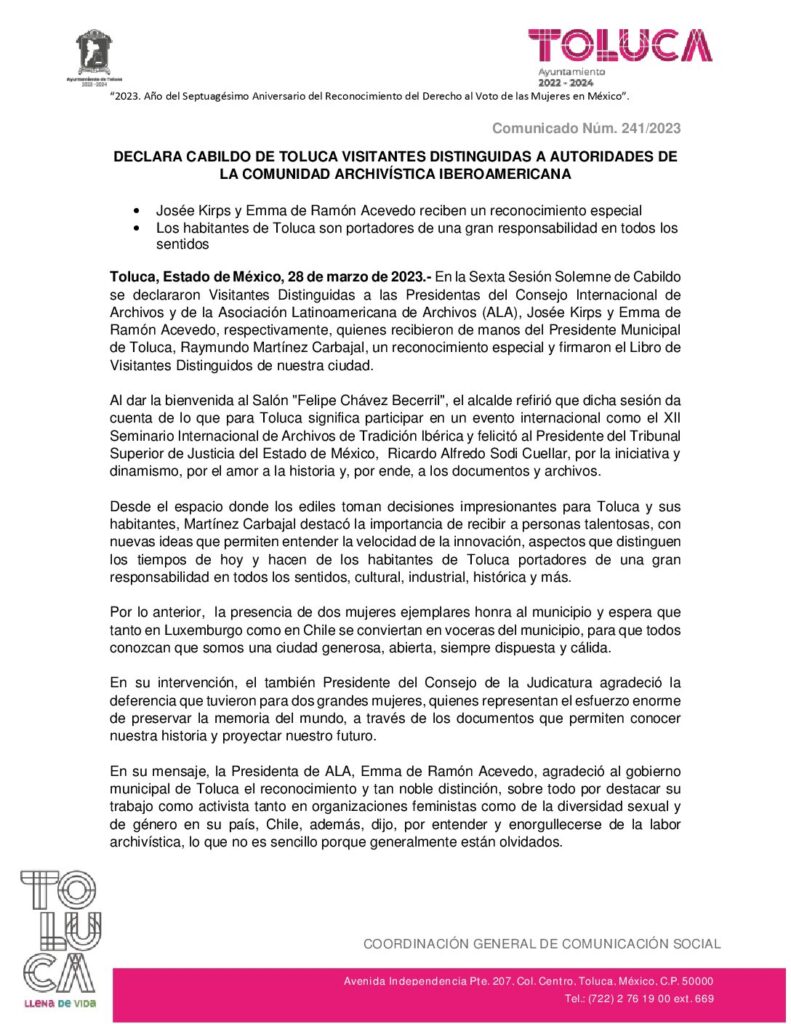 Ayuntamiento de Toluca
2022 - 2024

TOLUCA
Ayuntamiento
2022 - 2024

"2023. Año del Septuagésimo Aniversario del Reconocimiento del Derecho al Voto de las Mujeres en México".

Comunicado Núm. 241/2023

DECLARA CABILDO DE TOLUCA VISITANTES DISTINGUIDAS A AUTORIDADES DE LA COMUNIDAD ARCHIVÍSTICA IBEROAMERICANA

• Josée Kirps y Emma de Ramón Acevedo reciben un reconocimiento especial
• Los habitantes de Toluca son portadores de una gran responsabilidad en todos los sentidos

Toluca, Estado de México, 28 de marzo de 2023.- En la Sexta Sesión Solemne de Cabildo se declararon Visitantes Distinguidas a las Presidentas del Consejo Internacional de Archivos y de la Asociación Latinoamericana de Archivos (ALA), Josée Kirps y Emma de Ramón Acevedo, respectivamente, quienes recibieron de manos del Presidente Municipal de Toluca, Raymundo Martínez Carbajal, un reconocimiento especial y firmaron el Libro de Visitantes Distinguidos de nuestra ciudad.

Al dar la bienvenida al Salón "Felipe Chávez Becerril", el alcalde refirió que dicha sesión da cuenta de lo que para Toluca significa participar en un evento internacional como el XII Seminario Internacional de Archivos de Tradición Ibérica y felicitó al Presidente del Tribunal Superior de Justicia del Estado de México, Ricardo Alfredo Sodi Cuellar, por la iniciativa y dinamismo, por el amor a la historia y, por ende, a los documentos y archivos.

Desde el espacio donde los ediles toman decisiones impresionantes para Toluca y sus habitantes, Martínez Carbajal destacó la importancia de recibir a personas talentosas, con nuevas ideas que permiten entender la velocidad de la innovación, aspectos que distinguen los tiempos de hoy y hacen de los habitantes de Toluca portadores de una gran responsabilidad en todos los sentidos, cultural, industrial, histórica y más.

Por lo anterior, la presencia de dos mujeres ejemplares honra al municipio y espera que tanto en Luxemburgo como en Chile se conviertan en voceras del municipio, para que todos conozcan que somos una ciudad generosa, abierta, siempre dispuesta y cálida.

En su intervención, el también Presidente del Consejo de la Judicatura agradeció la deferencia que tuvieron para dos grandes mujeres, quienes representan el esfuerzo enorme de preservar la memoria del mundo, a través de los documentos que permiten conocer nuestra historia y proyectar nuestro futuro.

En su mensaje, la Presidenta de ALA, Emma de Ramón Acevedo, agradeció al gobierno municipal de Toluca el reconocimiento y tan noble distinción, sobre todo por destacar su trabajo como activista tanto en organizaciones feministas como de la diversidad sexual y de género en su país, Chile, además, dijo, por entender y enorgullecerse de la labor archivística, lo que no es sencillo porque generalmente están olvidados.

TOLUCA
LLENA DE VIDA

COORDINACIÓN GENERAL DE COMUNICACIÓN SOCIAL

Avenida Independencia Pte. 207, Col. Centro, Toluca, México, C.P. 50000
Tel.: (722) 2 76 19 00 ext. 669